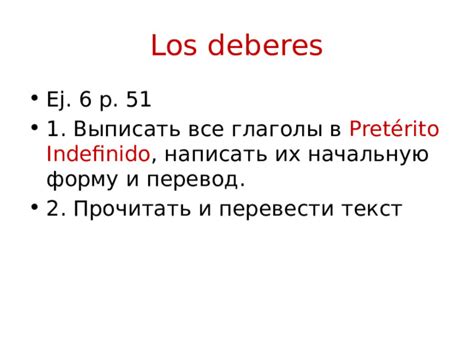 Los deberes

• Ej. 6 p. 51
• 1. Выписать все глаголы в Pretérito Indefinido, написать их начальную форму и перевод.
• 2. Прочитать и перевести текст